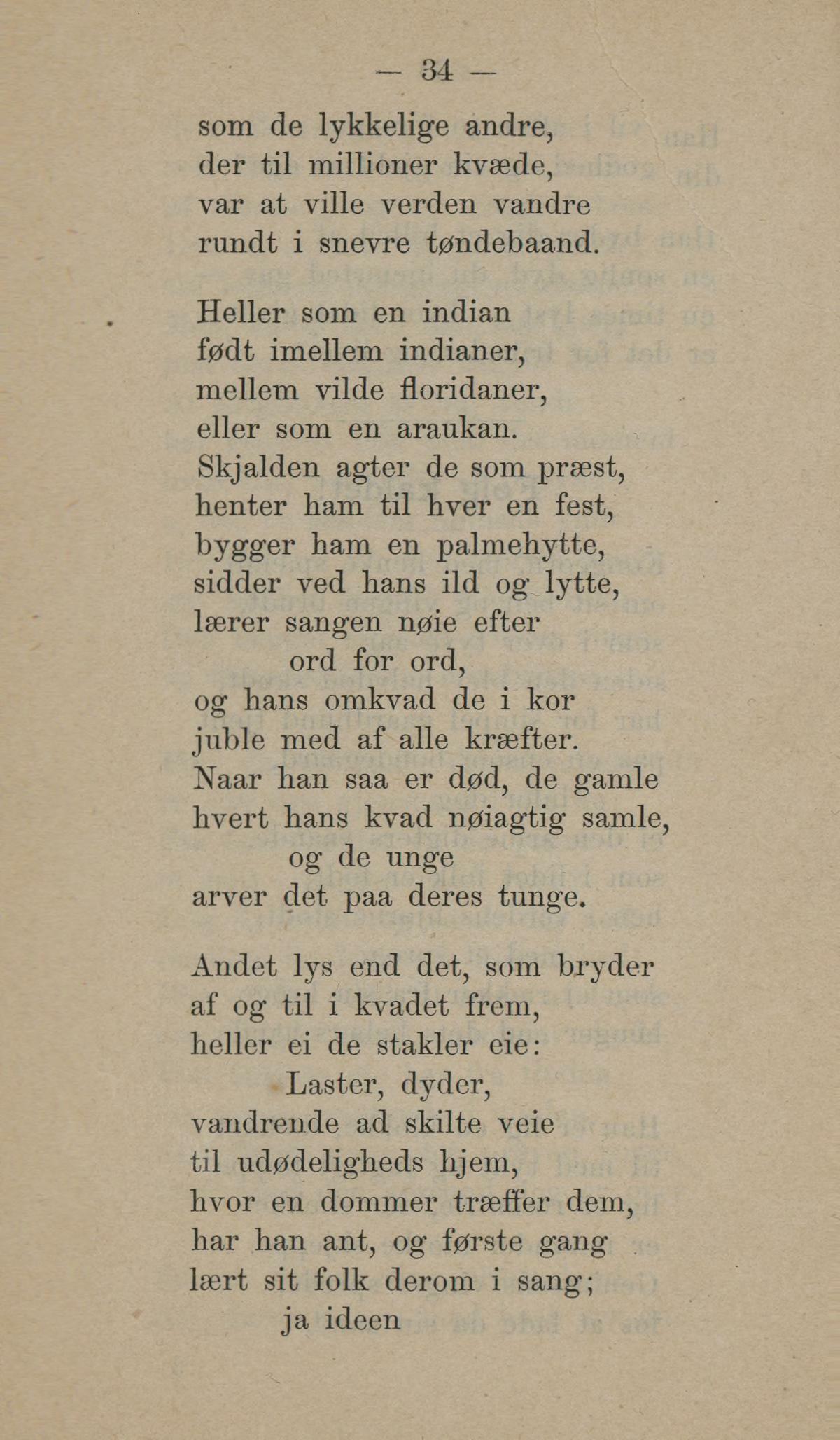 — 34 —

som de lykkelige andre,
der til millioner kvæde,
var at ville verden vandre
rundt i snevre tøndebaand.

Heller som en indian
født imellem indianer,
mellem vilde floridaner,
eller som en araukan.
Skjalden agter de som præst,
henter ham til hver en fest,
bygger ham en palmehytte,
sidder ved hans ild og lytte,
lærer sangen nøie efter
ord for ord,
og hans omkvad de i kor
juble med af alle kræfter.
Naar han saa er død, de gamle
hvert hans kvad nøiagtig samle,
og de unge
arver det paa deres tunge.

Andet lys end det, som bryder
af og til i kvadet frem,
heller ei de stakler eie:
Laster, dyder,
vandrende ad skilte veie
til udødeligheds hjem,
hvor en dommer træffer dem,
har han ant, og første gang
lært sit folk derom i sang;
ja ideen